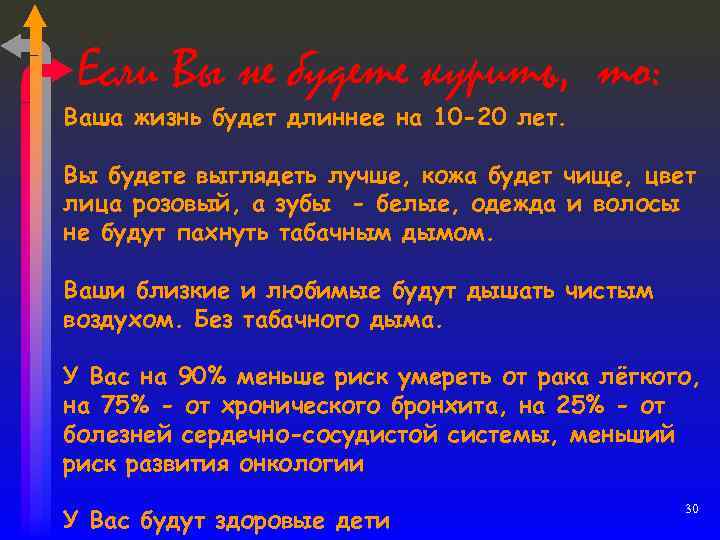 Если Вы не будете курить, то:

Ваша жизнь будет длиннее на 10-20 лет.

Вы будете выглядеть лучше, кожа будет чище, цвет лица розовый, а зубы - белые, одежда и волосы не будут пахнуть табачным дымом.

Ваши близкие и любимые будут дышать чистым воздухом. Без табачного дыма.

У Вас на 90% меньше риск умереть от рака лёгкого, на 75% - от хронического бронхита, на 25% - от болезней сердечно-сосудистой системы, меньший риск развития онкологии

У Вас будут здоровые дети

30